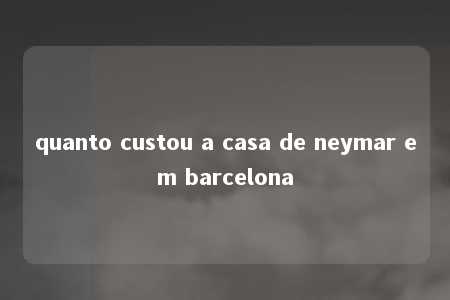 quanto custou a casa de neymar em barcelona